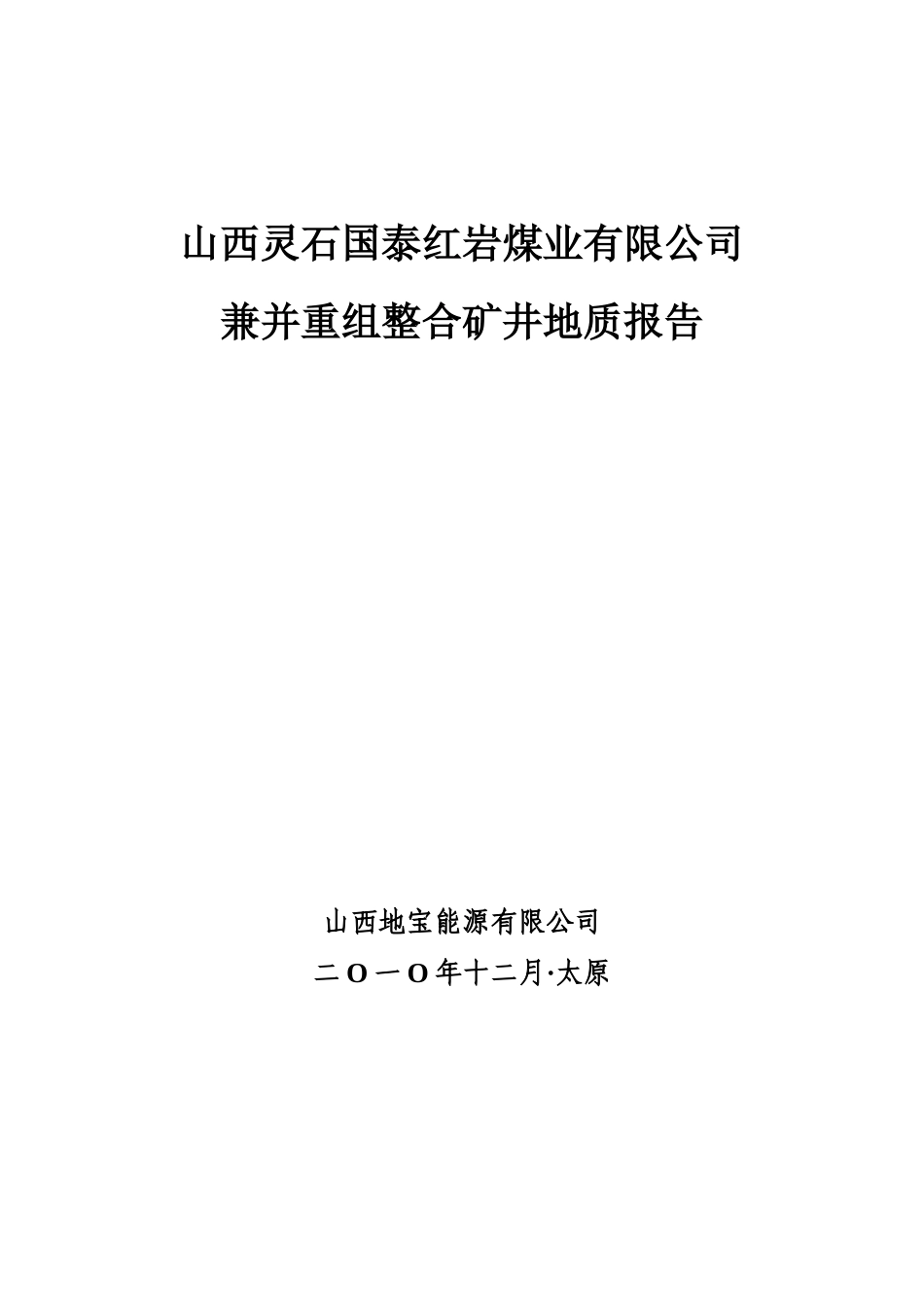 山西灵石国泰红岩煤业有限公司

兼并重组整合矿井地质报告

山西地宝能源有限公司

二O一O年十二月·太原